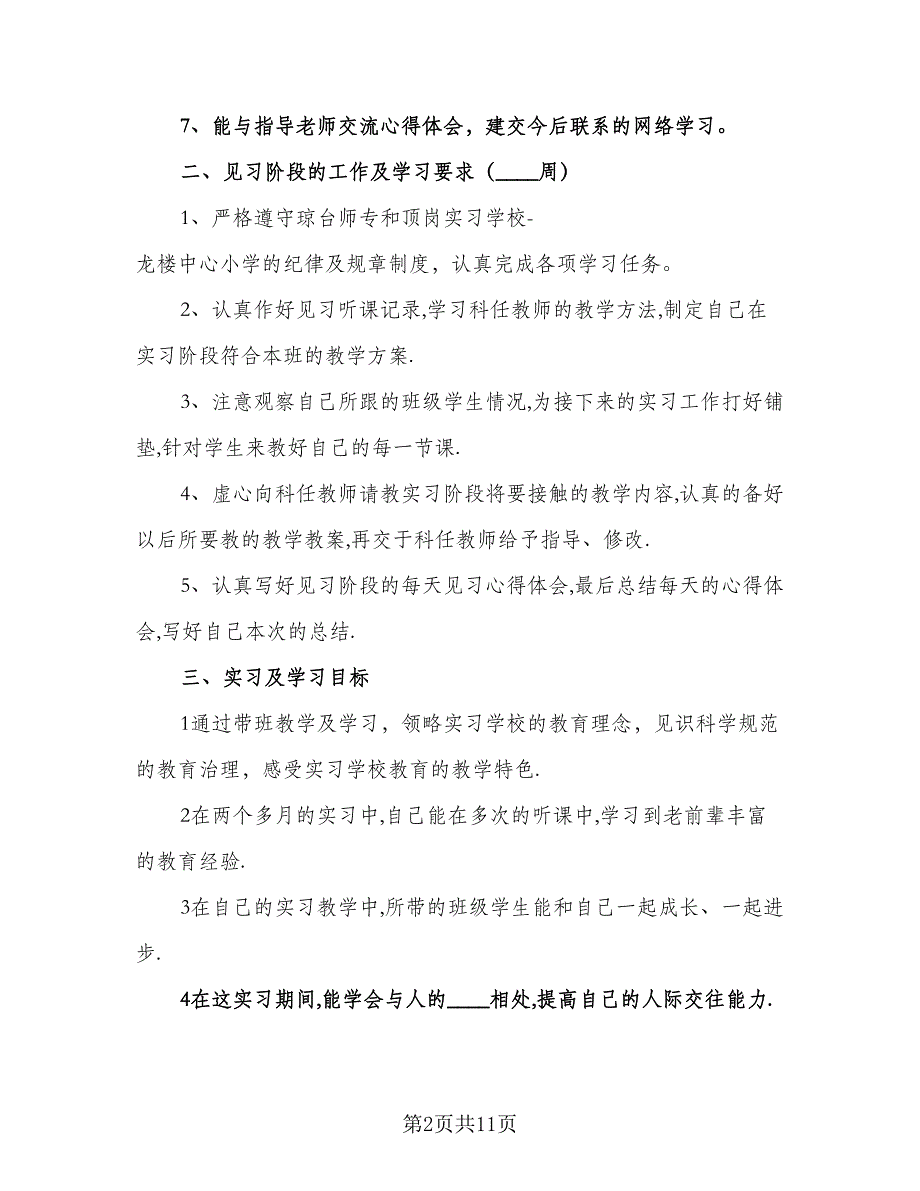 7、能与指导老师交流心得体会，建交今后联系的网络学习。

二、见习阶段的工作及学习要求（____周）

1、严格遵守琼台师专和顶岗实习学校-龙楼中心小学的纪律及规章制度，认真完成各项学习任务。

2、认真作好见习听课记录,学习科任教师的教学方法,制定自己在实习阶段符合本班的教学方案.

3、注意观察自己所跟的班级学生情况,为接下来的实习工作打好铺垫,针对学生来教好自己的每一节课.

4、虚心向科任教师请教实习阶段将要接触的教学内容,认真的备好以后所要教的教学教案,再交于科任教师给予指导、修改.

5、认真写好见习阶段的每天见习心得体会,最后总结每天的心得体会,写好自己本次的总结.

三、实习及学习目标

1通过带班教学及学习，领略实习学校的教育理念，见识科学规范的教育治理，感受实习学校教育的教学特色.

2在两个多月的实习中,自己能在多次的听课中,学习到老前辈丰富的教育经验.

3在自己的实习教学中,所带的班级学生能和自己一起成长、一起进步.

4在这实习期间,能学会与人的____相处,提高自己的人际交往能力.

第2页共11页